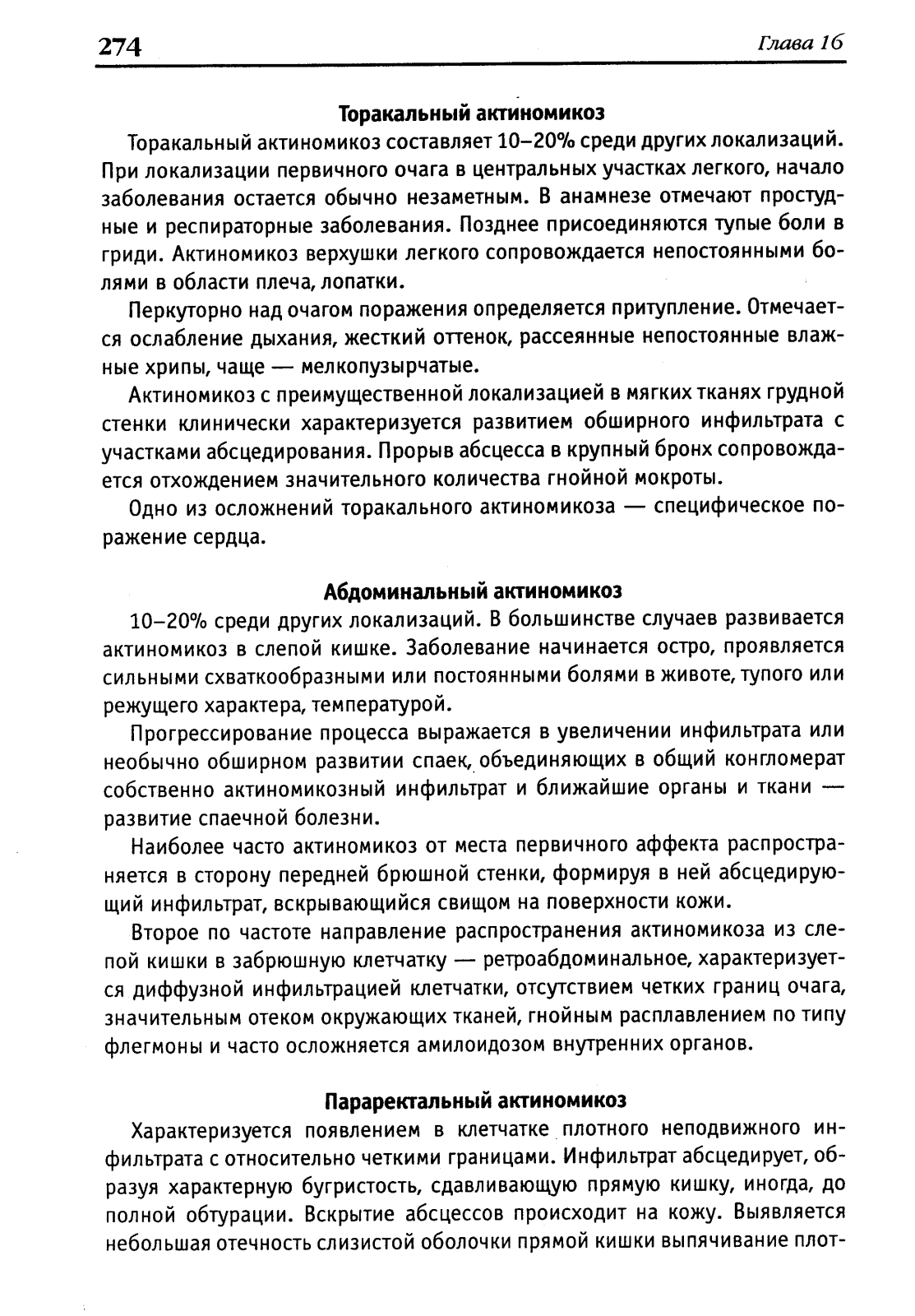 274 Глава 16

Торакальный актиномикоз

Торакальный актиномикоз составляет 10–20% среди других локализаций. При локализации первичного очага в центральных участках легкого, начало заболевания остается обычно незаметным. В анамнезе отмечают простудные и респираторные заболевания. Позднее присоединяются тупые боли в гриди. Актиномикоз верхушки легкого сопровождается непостоянными болями в области плеча, лопатки.

Перкуторно над очагом поражения определяется притупление. Отмечается ослабление дыхания, жесткий оттенок, рассеянные непостоянные влажные хрипы, чаще — мелкопузырчатые.

Актиномикоз с преимущественной локализацией в мягких тканях грудной стенки клинически характеризуется развитием обширного инфильтрата с участками абсцедирования. Прорыв абсцесса в крупный бронх сопровождается отхождением значительного количества гнойной мокроты.

Одно из осложнений торакального актиномикоза — специфическое поражение сердца.

Абдоминальный актиномикоз

10–20% среди других локализаций. В большинстве случаев развивается актиномикоз в слепой кишке. Заболевание начинается остро, проявляется сильными схваткообразными или постоянными болями в животе, тупого или режущего характера, температурой.

Прогрессирование процесса выражается в увеличении инфильтрата или необычно обширном развитии спаек, объединяющих в общий конгломерат собственно актиномикозный инфильтрат и ближайшие органы и ткани — развитие спаечной болезни.

Наиболее часто актиномикоз от места первичного аффекта распространяется в сторону передней брюшной стенки, формируя в ней абсцедирующий инфильтрат, вскрывающийся свищом на поверхности кожи.

Второе по частоте направление распространения актиномикоза из слепой кишки в забрюшную клетчатку — ретроабдоминальное, характеризуется диффузной инфильтрацией клетчатки, отсутствием четких границ очага, значительным отеком окружающих тканей, гнойным расплавлением по типу флегмоны и часто осложняется амилоидозом внутренних органов.

Параректальный актиномикоз

Характеризуется появлением в клетчатке плотного неподвижного инфильтрата с относительно четкими границами. Инфильтрат абсцедирует, образуя характерную бугристость, сдавливающую прямую кишку, иногда, до полной обтурации. Вскрытие абсцессов происходит на кожу. Выявляется небольшая отечность слизистой оболочки прямой кишки выпячивание плот-